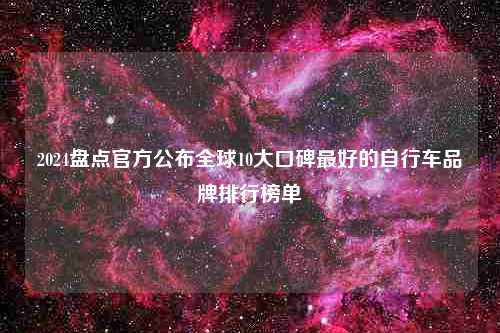 2024盘点官方公布全球10大口碑最好的自行车品牌排行榜单